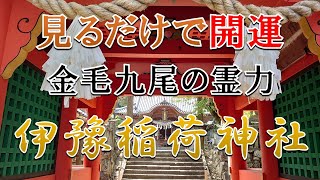 見るだけで開運
金毛九尾の霊力
伊豫稲荷神社